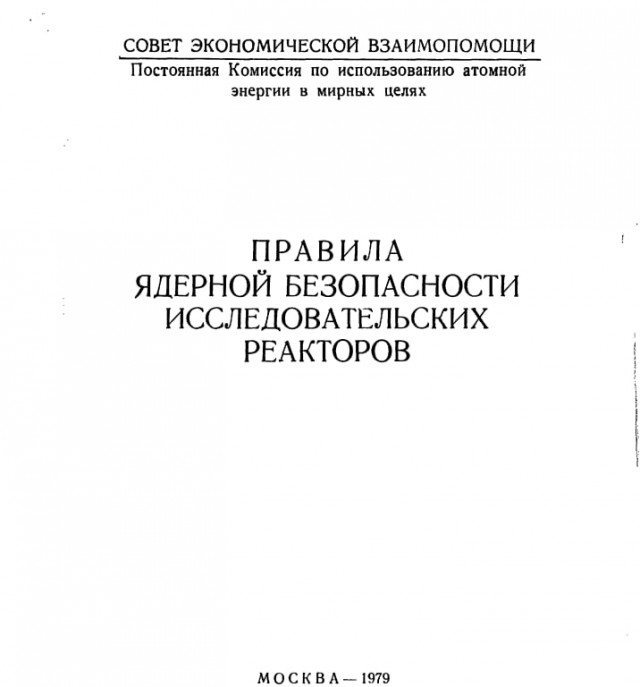 СОВЕТ ЭКОНОМИЧЕСКОЙ ВЗАИМОПОМОЩИ
Постоянная Комиссия по использованию атомной энергии в мирных целях

ПРАВИЛА
ЯДЕРНОЙ БЕЗОПАСНОСТИ
ИССЛЕДОВАТЕЛЬСКИХ
РЕАКТОРОВ

МОСКВА — 1979